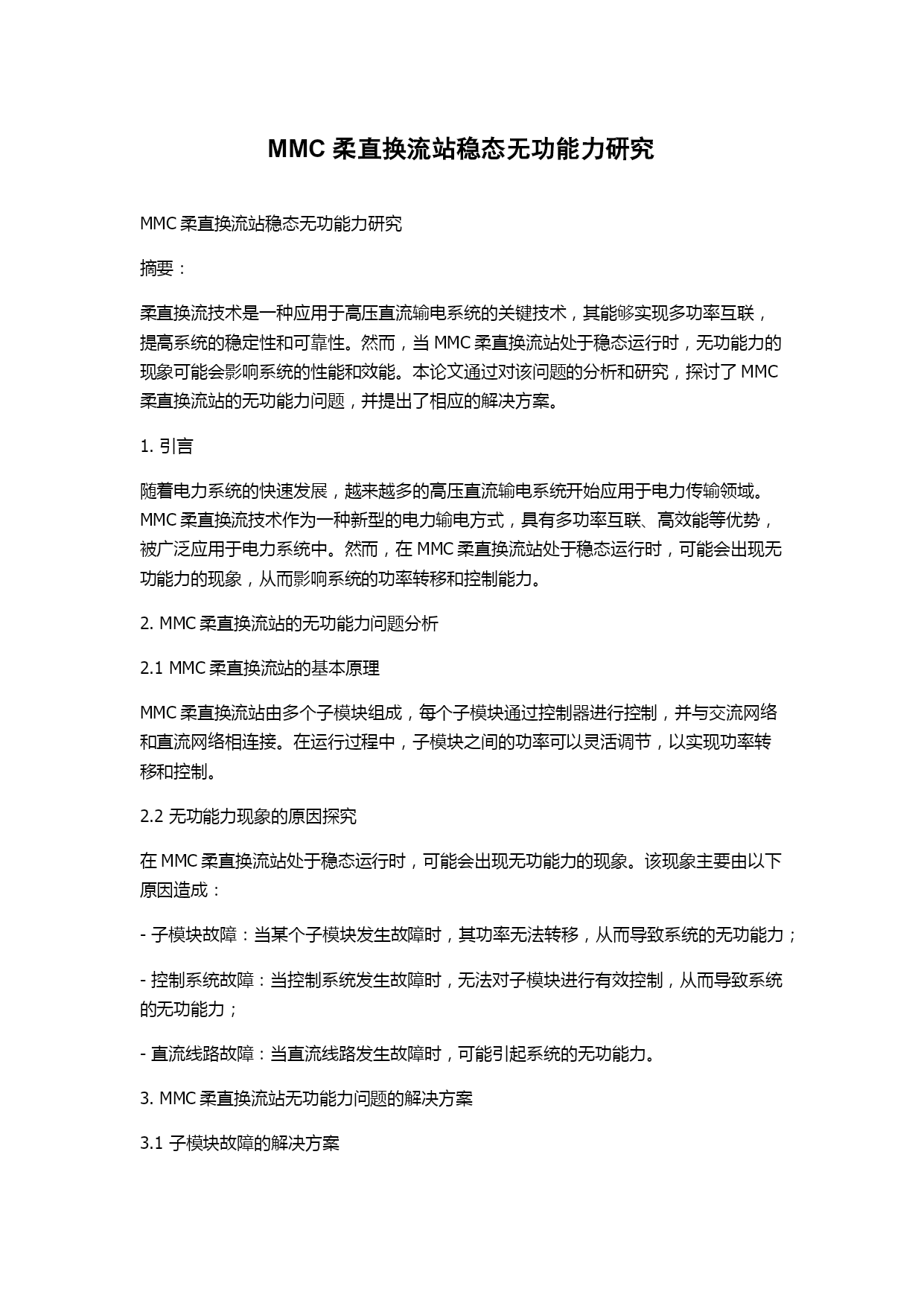 MMC 柔直换流站稳态无功能力研究

MMC 柔直换流站稳态无功能力研究

摘要：

柔直换流技术是一种应用于高压直流输电系统的关键技术，其能够实现多功率互联，提高系统的稳定性和可靠性。然而，当 MMC 柔直换流站处于稳态运行时，无功能力的现象可能会影响系统的性能和效能。本论文通过对该问题的分析和研究，探讨了 MMC 柔直换流站的无功能力问题，并提出了相应的解决方案。

1. 引言

随着电力系统的快速发展，越来越多的高压直流输电系统开始应用于电力传输领域。MMC 柔直换流技术作为一种新型的电力输电方式，具有多功率互联、高效能等优势，被广泛应用于电力系统中。然而，在 MMC 柔直换流站处于稳态运行时，可能会出现无功能力的现象，从而影响系统的功率转移和控制能力。

2. MMC 柔直换流站的无功能力问题分析

2.1 MMC 柔直换流站的基本原理

MMC 柔直换流站由多个子模块组成，每个子模块通过控制器进行控制，并与交流网络和直流网络相连接。在运行过程中，子模块之间的功率可以灵活调节，以实现功率转移和控制。

2.2 无功能力现象的原因探究

在 MMC 柔直换流站处于稳态运行时，可能会出现无功能力的现象。该现象主要由以下原因造成：

- 子模块故障：当某个子模块发生故障时，其功率无法转移，从而导致系统的无功能力；

- 控制系统故障：当控制系统发生故障时，无法对子模块进行有效控制，从而导致系统的无功能力；

- 直流线路故障：当直流线路发生故障时，可能引起系统的无功能力。

3. MMC 柔直换流站无功能力问题的解决方案

3.1 子模块故障的解决方案